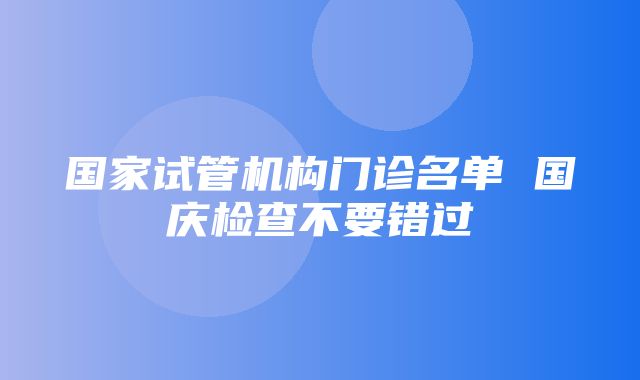 国家试管机构门诊名单 国庆检查不要错过